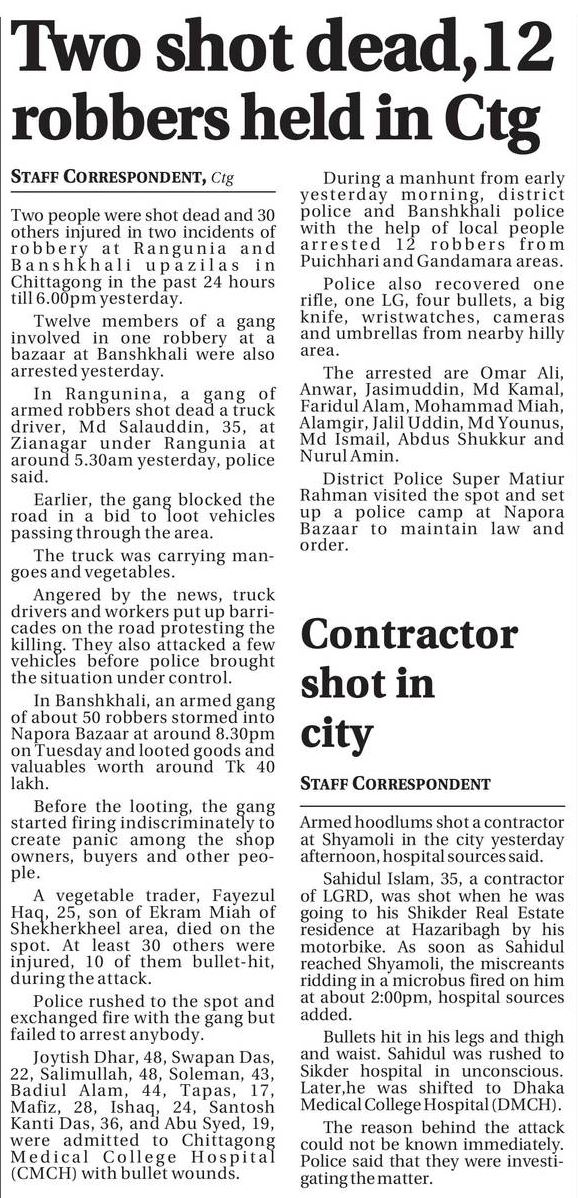 Two shot dead,12 robbers held in Ctg

STAFF CORRESPONDENT, Ctg

Two people were shot dead and 30 others injured in two incidents of robbery at Rangunia and Banshkhali upazilas in Chittagong in the past 24 hours till 6.00pm yesterday.

Twelve members of a gang involved in one robbery at a bazaar at Banshkhali were also arrested yesterday.

In Rangunina, a gang of armed robbers shot dead a truck driver, Md Salauddin, 35, at Zianagar under Rangunia at around 5.30am yesterday, police said.

Earlier, the gang blocked the road in a bid to loot vehicles passing through the area.

The truck was carrying mangoes and vegetables.

Angered by the news, truck drivers and workers put up barricades on the road protesting the killing. They also attacked a few vehicles before police brought the situation under control.

In Banshkhali, an armed gang of about 50 robbers stormed into Napora Bazaar at around 8.30pm on Tuesday and looted goods and valuables worth around Tk 40 lakh.

Before the looting, the gang started firing indiscriminately to create panic among the shop owners, buyers and other people.

A vegetable trader, Fayezul Haq, 25, son of Ekram Miah of Shekherkheel area, died on the spot. At least 30 others were injured, 10 of them bullet-hit, during the attack.

Police rushed to the spot and exchanged fire with the gang but failed to arrest anybody.

Joytish Dhar, 48, Swapan Das, 22, Salimullah, 48, Soleman, 43, Badiul Alam, 44, Tapas, 17, Mafiz, 28, Ishaq, 24, Santosh Kanti Das, 36, and Abu Syed, 19, were admitted to Chittagong Medical College Hospital (CMCH) with bullet wounds.

During a manhunt from early yesterday morning, district police and Banshkhali police with the help of local people arrested 12 robbers from Puichhari and Gandamara areas.

Police also recovered one rifle, one LG, four bullets, a big knife, wristwatches, cameras and umbrellas from nearby hilly area.

The arrested are Omar Ali, Anwar, Jasimuddin, Md Kamal, Faridul Alam, Mohammad Miah, Alamgir, Jalil Uddin, Md Younus, Md Ismail, Abdus Shukkur and Nurul Amin.

District Police Super Matiur Rahman visited the spot and set up a police camp at Napora Bazaar to maintain law and order.

Contractor shot in city

STAFF CORRESPONDENT

Armed hoodlums shot a contractor at Shyamoli in the city yesterday afternoon, hospital sources said.

Sahidul Islam, 35, a contractor of LGRD, was shot when he was going to his Shikder Real Estate residence at Hazaribagh by his motorbike. As soon as Sahidul reached Shyamoli, the miscreants ridding in a microbus fired on him at about 2:00pm, hospital sources added.

Bullets hit in his legs and thigh and waist. Sahidul was rushed to Sikder hospital in unconscious. Later,he was shifted to Dhaka Medical College Hospital (DMCH).

The reason behind the attack could not be known immediately. Police said that they were investigating the matter.